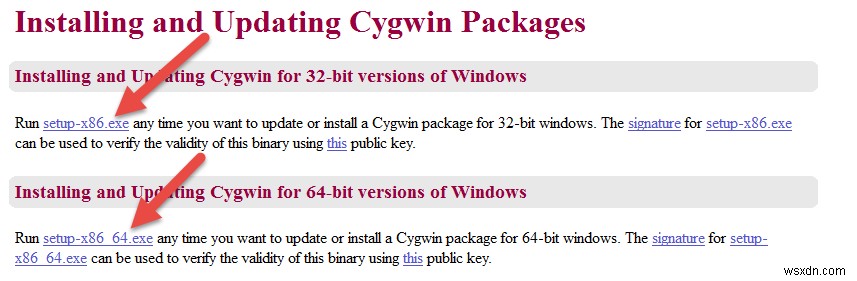 Installing and Updating Cygwin Packages

Installing and Updating Cygwin for 32-bit versions of Windows

Run setup-x86.exe any time you want to update or install a Cygwin package for 32-bit windows. The signature for setup-x86.exe can be used to verify the validity of this binary using this public key.

Installing and Updating Cygwin for 64-bit versions of Windows

Run setup-x86_64.exe any time you want to update or install a Cygwin package for 64-bit windows. The signature for setup-x86_64.exe can be used to verify the validity of this binary using this public key.

wsxdn.com